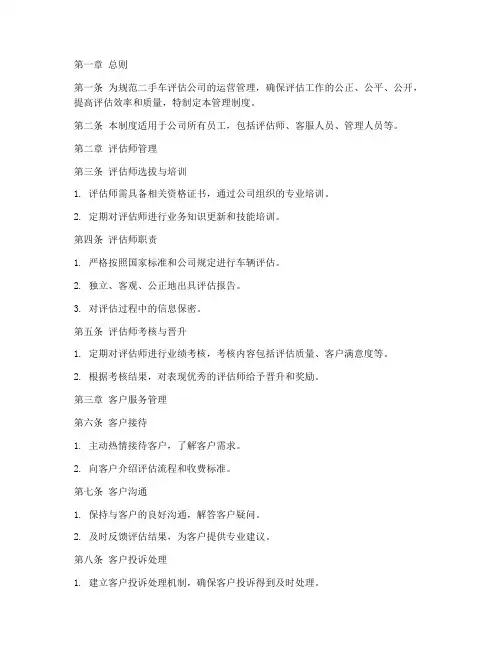 第一章 总则

第一条 为规范二手车评估公司的运营管理，确保评估工作的公正、公平、公开，提高评估效率和质量，特制定本管理制度。

第二条 本制度适用于公司所有员工，包括评估师、客服人员、管理人员等。

第二章 评估师管理

第三条 评估师选拔与培训

1. 评估师需具备相关资格证书，通过公司组织的专业培训。

2. 定期对评估师进行业务知识更新和技能培训。

第四条 评估师职责

1. 严格按照国家标准和公司规定进行车辆评估。

2. 独立、客观、公正地出具评估报告。

3. 对评估过程中的信息保密。

第五条 评估师考核与晋升

1. 定期对评估师进行业绩考核，考核内容包括评估质量、客户满意度等。

2. 根据考核结果，对表现优秀的评估师给予晋升和奖励。

第三章 客户服务管理

第六条 客户接待

1. 主动热情接待客户，了解客户需求。

2. 向客户介绍评估流程和收费标准。

第七条 客户沟通

1. 保持与客户的良好沟通，解答客户疑问。

2. 及时反馈评估结果，为客户提供专业建议。

第八条 客户投诉处理

1. 建立客户投诉处理机制，确保客户投诉得到及时处理。